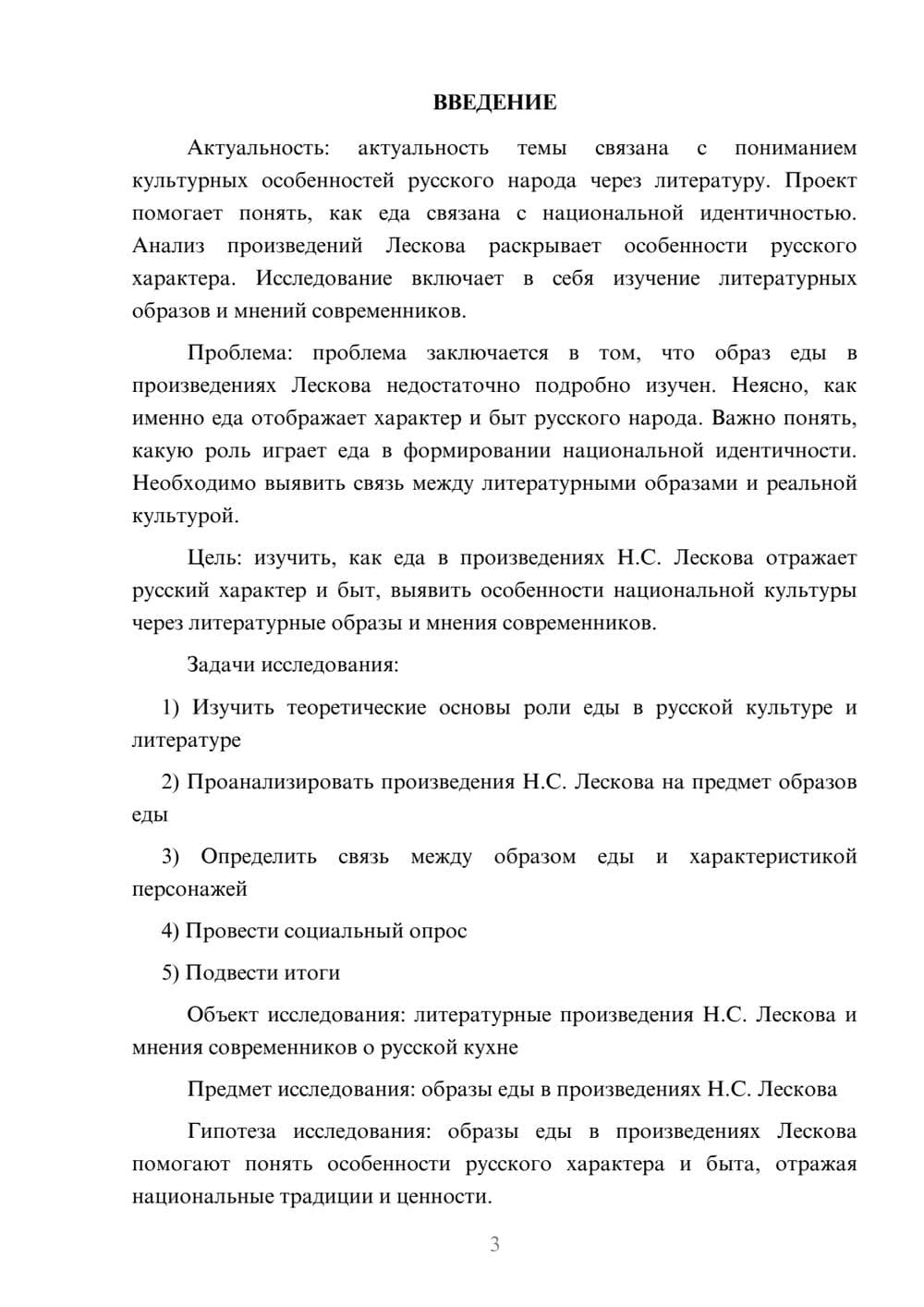 ВВЕДЕНИЕ

Актуальность: актуальность темы связана с пониманием культурных особенностей русского народа через литературу. Проект помогает понять, как еда связана с национальной идентичностью. Анализ произведений Лескова раскрывает особенности русского характера. Исследование включает в себя изучение литературных образов и мнений современников.

Проблема: проблема заключается в том, что образ еды в произведениях Лескова недостаточно подробно изучен. Неясно, как именно еда отображает характер и быт русского народа. Важно понять, какую роль играет еда в формировании национальной идентичности. Необходимо выявить связь между литературными образами и реальной культурой.

Цель: изучить, как еда в произведениях Н.С. Лескова отражает русский характер и быт, выявить особенности национальной культуры через литературные образы и мнения современников.

Задачи исследования:

1) Изучить теоретические основы роли еды в русской культуре и литературе

2) Проанализировать произведения Н.С. Лескова на предмет образов еды

3) Определить связь между образом еды и характеристикой персонажей

4) Провести социальный опрос

5) Подвести итоги

Объект исследования: литературные произведения Н.С. Лескова и мнения современников о русской кухне

Предмет исследования: образы еды в произведениях Н.С. Лескова

Гипотеза исследования: образы еды в произведениях Лескова помогают понять особенности русского характера и быта, отражая национальные традиции и ценности.

3